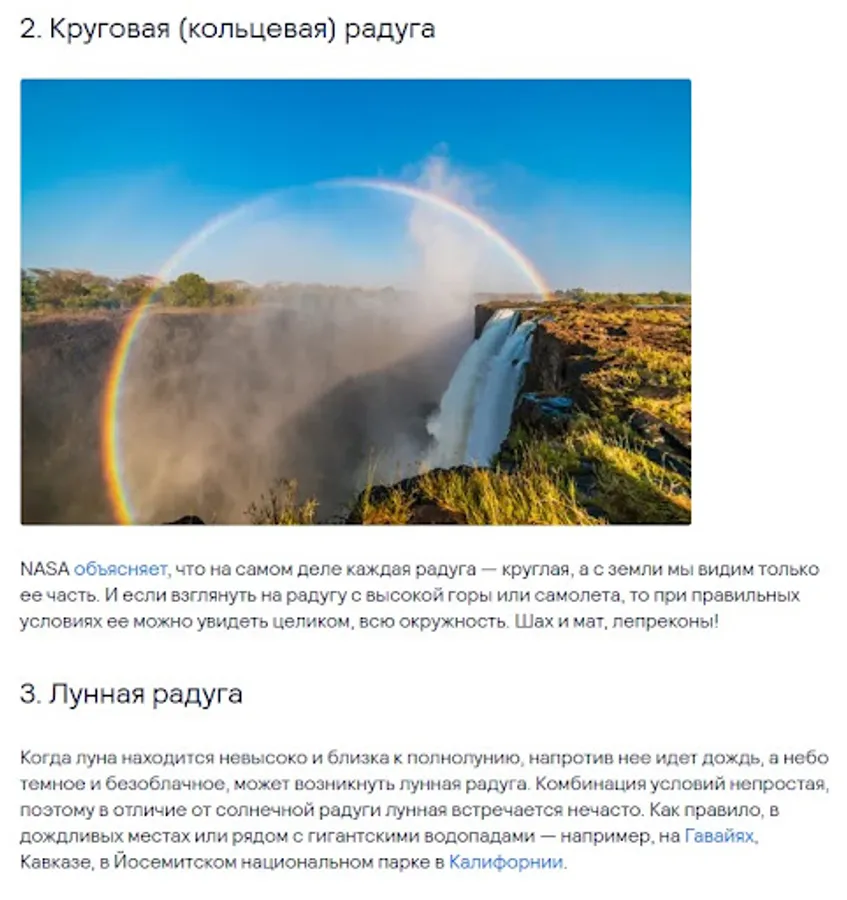 2. Круговая (кольцевая) радуга

NASA объясняет, что на самом деле каждая радуга — круглая, а с земли мы видим только ее часть. И если взглянуть на радугу с высокой горы или самолета, то при правильных условиях ее можно увидеть целиком, всю окружность. Шах и мат, лепреконы!

3. Лунная радуга

Когда луна находится невысоко и близка к полнолунию, напротив нее идет дождь, а небо темное и безоблачное, может возникнуть лунная радуга. Комбинация условий непростая, поэтому в отличие от солнечной радуги лунная встречается нечасто. Как правило, в дождливых местах или рядом с гигантскими водопадами — например, на Гавайях, Кавказе, в Йосемитском национальном парке в Калифорнии.